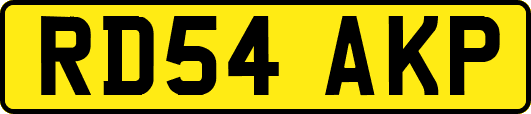 RD54 AKP